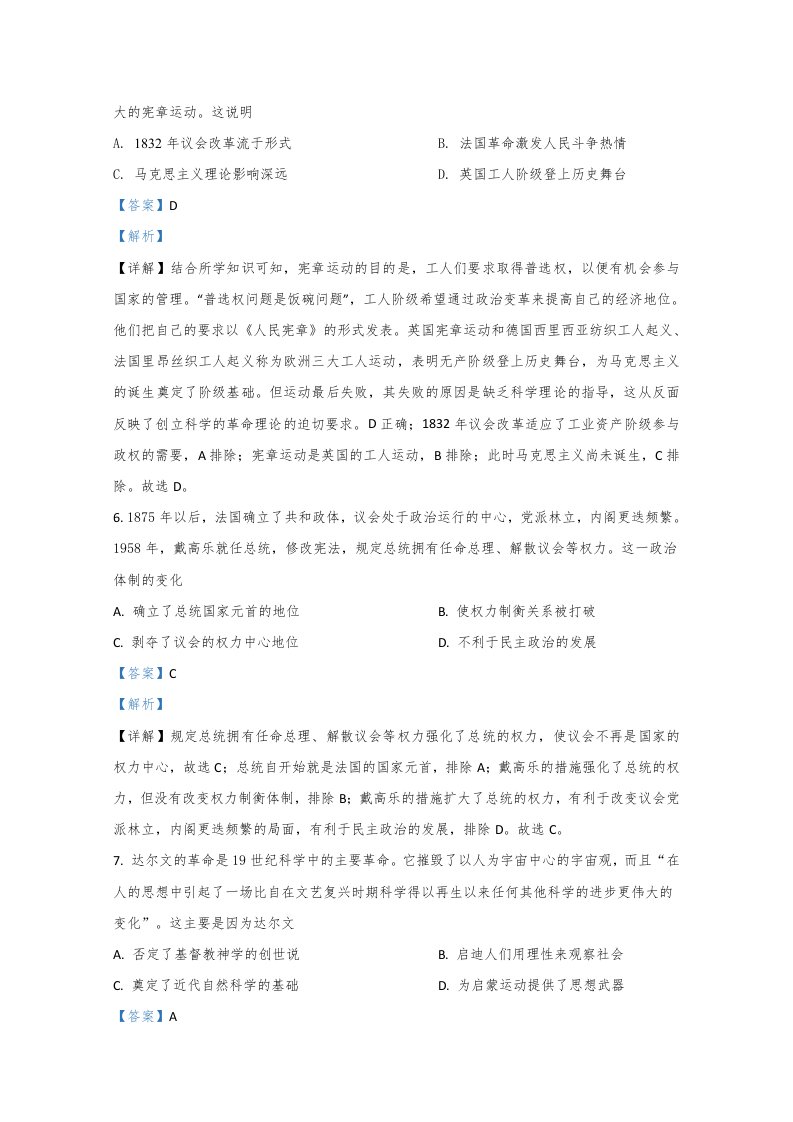 大的宪章运动。这说明

A. 1832年议会改革流于形式 B. 法国革命激发人民斗争热情

C. 马克思主义理论影响深远 D. 英国工人阶级登上历史舞台

【答案】D

【解析】

【详解】结合所学知识可知，宪章运动的目的是，工人们要求取得普选权，以便有机会参与国家的管理。“普选权问题是饭碗问题”，工人阶级希望通过政治变革来提高自己的经济地位。他们把自己的要求以《人民宪章》的形式发表。英国宪章运动和德国西里西亚纺织工人起义、法国里昂丝织工人起义称为欧洲三大工人运动，表明无产阶级登上历史舞台，为马克思主义的诞生奠定了阶级基础。但运动最后失败，其失败的原因是缺乏科学理论的指导，这从反面反映了创立科学的革命理论的迫切要求。D正确；1832年议会改革适应了工业资产阶级参与政权的需要，A排除；宪章运动是英国的工人运动，B排除；此时马克思主义尚未诞生，C排除。故选D。

6. 1875年以后，法国确立了共和政体，议会处于政治运行的中心，党派林立，内阁更迭频繁。1958年，戴高乐就任总统，修改宪法，规定总统拥有任命总理、解散议会等权力。这一政治体制的变化

A. 确立了总统国家元首的地位 B. 使权力制衡关系被打破

C. 剥夺了议会的权力中心地位 D. 不利于民主政治的发展

【答案】C

【解析】

【详解】规定总统拥有任命总理、解散议会等权力强化了总统的权力，使议会不再是国家的权力中心，故选C；总统自开始就是法国的国家元首，排除A；戴高乐的措施强化了总统的权力，但没有改变权力制衡体制，排除B；戴高乐的措施扩大了总统的权力，有利于改变议会党派林立，内阁更迭频繁的局面，有利于民主政治的发展，排除D。故选C。

7. 达尔文的革命是19世纪科学中的主要革命。它摧毁了以人为宇宙中心的宇宙观，而且“在人的思想中引起了一场比自在文艺复兴时期科学得以再生以来任何其他科学的进步更伟大的变化”。这主要是因为达尔文

A. 否定了基督教神学的创世说 B. 启迪人们用理性来观察社会

C. 奠定了近代自然科学的基础 D. 为启蒙运动提供了思想武器

【答案】A